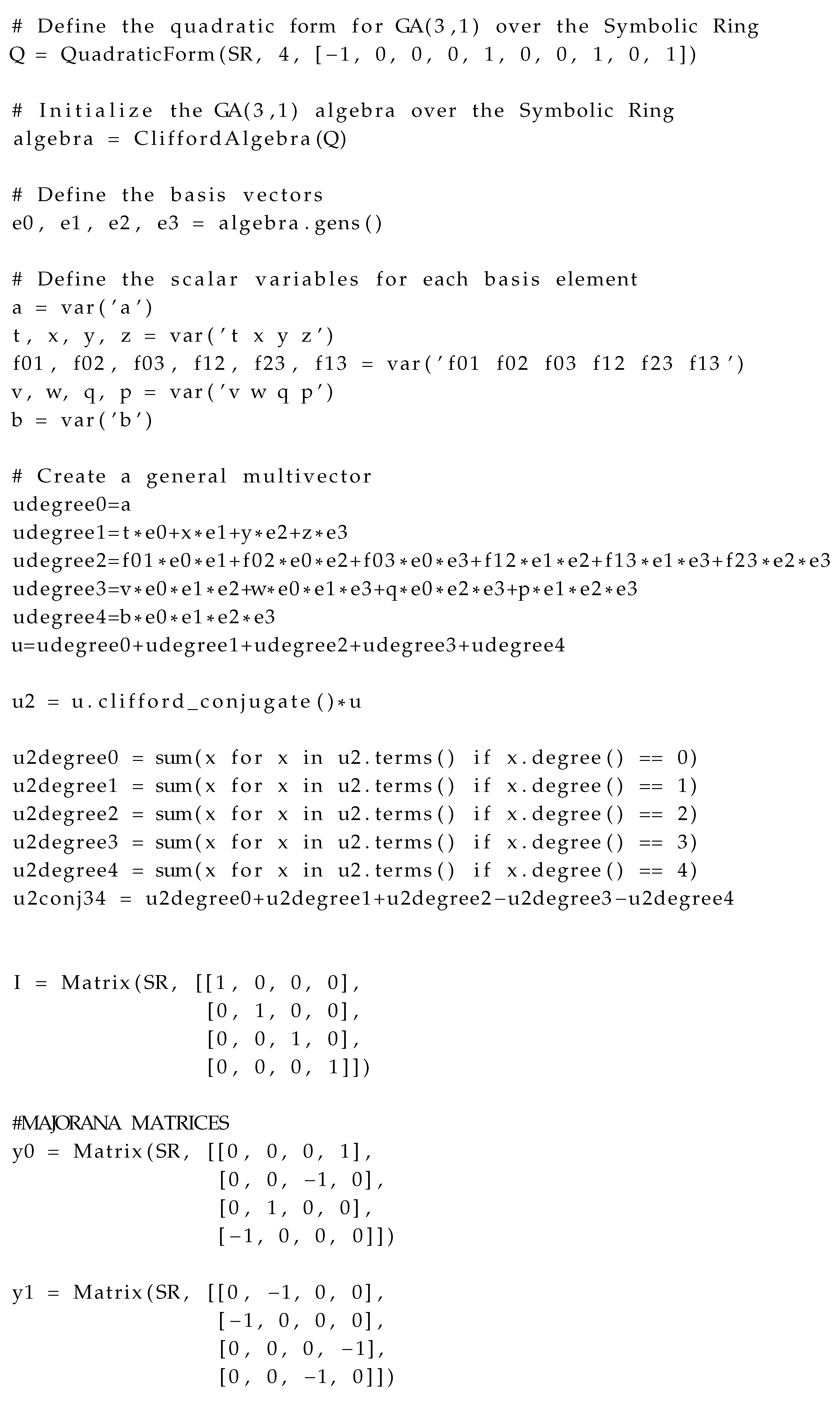 # Define the quadratic form for GA(3,1) over the Symbolic Ring
Q = QuadraticForm(SR, 4, [-1, 0, 0, 0, 1, 0, 0, 1, 0, 1])

# Initialize the GA(3,1) algebra over the Symbolic Ring
algebra = CliffordAlgebra(Q)

# Define the basis vectors
e0, e1, e2, e3 = algebra.gens()

# Define the scalar variables for each basis element
a = var('a')
t, x, y, z = var('t x y z')
f01, f02, f03, f12, f23, f13 = var('f01 f02 f03 f12 f23 f13')
v, w, q, p = var('v w q p')
b = var('b')

# Create a general multivector
udegree0=a
udegree1=t*e0+x*e1+y*e2+z*e3
udegree2=f01*e0*e1+f02*e0*e2+f03*e0*e3+f12*e1*e2+f13*e1*e3+f23*e2*e3
udegree3=v*e0*e1*e2+w*e0*e1*e3+q*e0*e2*e3+p*e1*e2*e3
udegree4=b*e0*e1*e2*e3
u=udegree0+udegree1+udegree2+udegree3+udegree4

u2 = u.clifford_conjugate()*u

u2degree0 = sum(x for x in u2.terms() if x.degree() == 0)
u2degree1 = sum(x for x in u2.terms() if x.degree() == 1)
u2degree2 = sum(x for x in u2.terms() if x.degree() == 2)
u2degree3 = sum(x for x in u2.terms() if x.degree() == 3)
u2degree4 = sum(x for x in u2.terms() if x.degree() == 4)
u2conj34 = u2degree0+u2degree1+u2degree2-u2degree3-u2degree4

I = Matrix(SR, [[1, 0, 0, 0],
[0, 1, 0, 0],
[0, 0, 1, 0],
[0, 0, 0, 1]])

#MAJORANA MATRICES
y0 = Matrix(SR, [[0, 0, 0, 1],
[0, 0, -1, 0],
[0, 1, 0, 0],
[-1, 0, 0, 0]])

y1 = Matrix(SR, [[0, -1, 0, 0],
[-1, 0, 0, 0],
[0, 0, 0, -1],
[0, 0, -1, 0]])